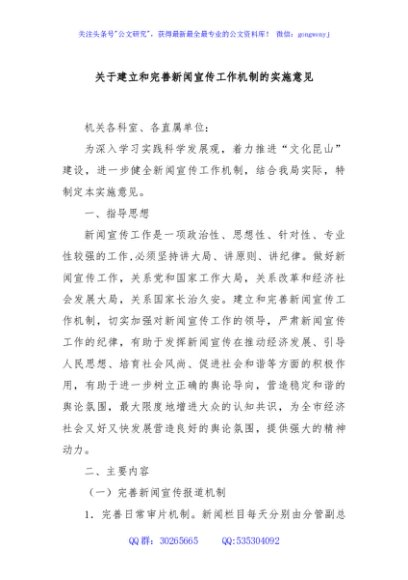 关注头条号"公文研究"，获得最新最全最专业的公文资料库！ 微信：gongwenyj

关于建立和完善新闻宣传工作机制的实施意见

机关各科室、各直属单位：

为深入学习实践科学发展观，着力推进"文化昆山"建设，进一步健全新闻宣传工作机制，结合我局实际，特制定本实施意见。

一、指导思想

新闻宣传工作是一项政治性、思想性、针对性、专业性较强的工作，必须坚持讲大局、讲原则、讲纪律。做好新闻宣传工作，关系党和国家工作大局，关系改革和经济社会发展大局，关系国家长治久安。建立和完善新闻宣传工作机制，切实加强对新闻宣传工作的领导，严肃新闻宣传工作的纪律，有助于发挥新闻宣传在推动经济发展、引导人民思想、培育社会风尚、促进社会和谐等方面的积极作用，有助于进一步树立正确的舆论导向，营造稳定和谐的舆论氛围，最大限度地增进大众的认知共识，为全市经济社会又好又快发展营造良好的舆论氛围，提供强大的精神动力。

二、主要内容

（一）完善新闻宣传报道机制

1. 完善日常审片机制。新闻栏目每天分别由分管副总

QQ群：30265665 QQ:535304092